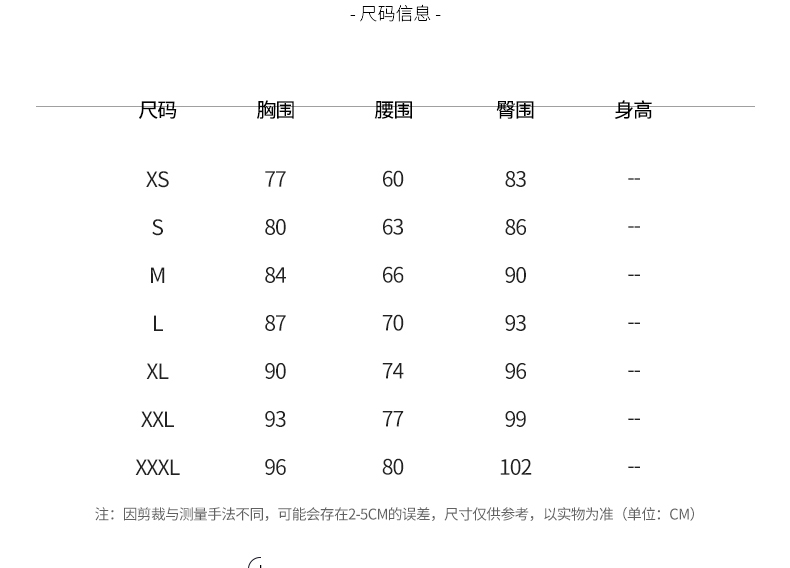 - 尺码信息 -

| 尺码 | 胸围 | 腰围 | 臀围 | 身高 |
|---|---|---|---|---|
| XS | 77 | 60 | 83 | -- |
| S | 80 | 63 | 86 | -- |
| M | 84 | 66 | 90 | -- |
| L | 87 | 70 | 93 | -- |
| XL | 90 | 74 | 96 | -- |
| XXL | 93 | 77 | 99 | -- |
| XXXL | 96 | 80 | 102 | -- |

注：因剪裁与测量手法不同，可能会存在2-5CM的误差，尺寸仅供参考，以实物为准（单位：CM）